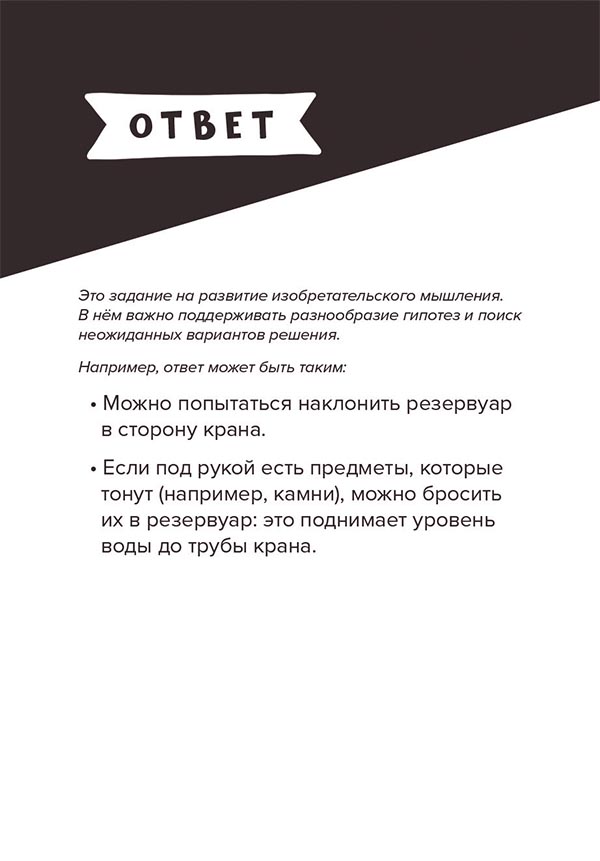 ОТВЕТ

Это задание на развитие изобретательского мышления. В нём важно поддерживать разнообразие гипотез и поиск неожиданных вариантов решения.

Например, ответ может быть таким:

• Можно попытаться наклонить резервуар в сторону крана.

• Если под рукой есть предметы, которые тонут (например, камни), можно бросить их в резервуар: это поднимает уровень воды до трубы крана.